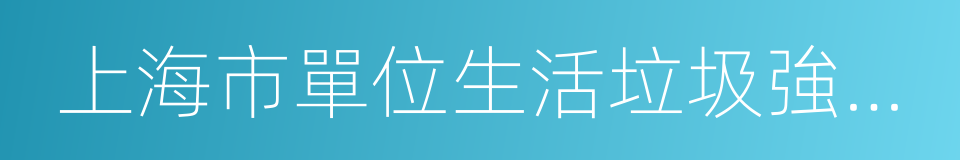 上海市單位生活垃圾強...